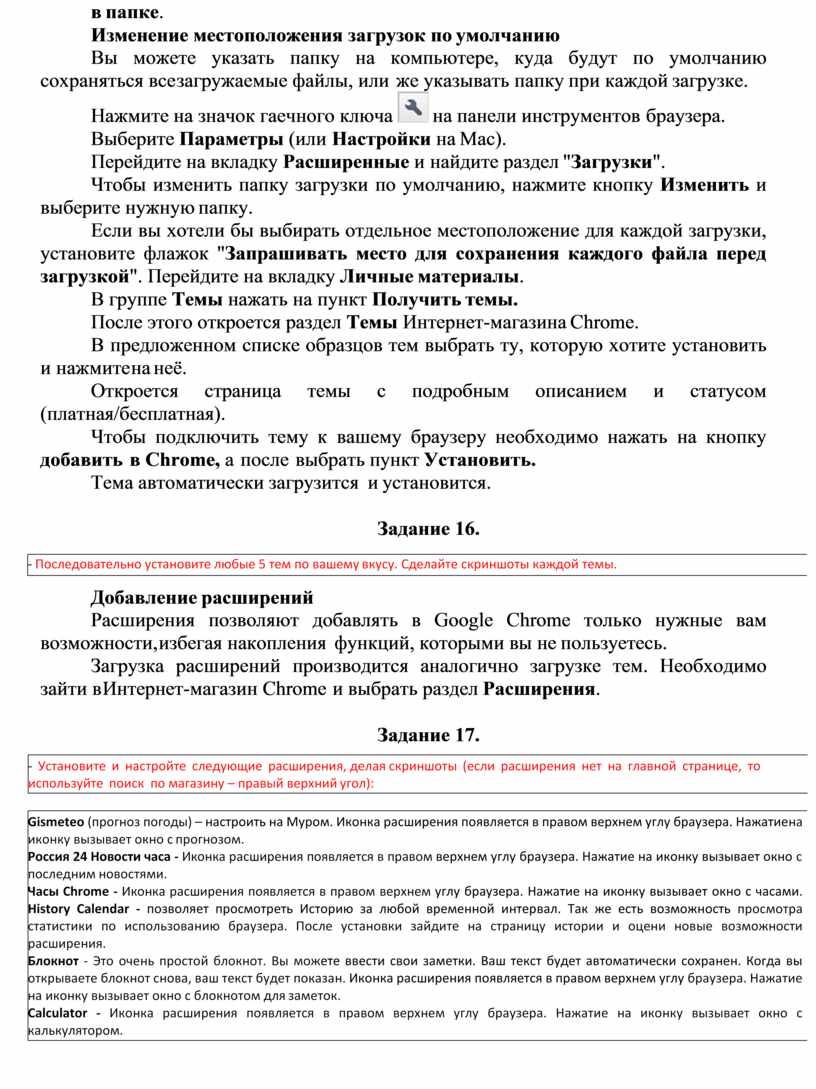 в папке.

Изменение местоположения загрузок по умолчанию

Вы можете указать папку на компьютере, куда будут по умолчанию сохраняться всезагружаемые файлы, или же указывать папку при каждой загрузке.

Нажмите на значок гаечного ключа на панели инструментов браузера.

Выберите Параметры (или Настройки на Mac).

Перейдите на вкладку Расширенные и найдите раздел "Загрузки".

Чтобы изменить папку загрузки по умолчанию, нажмите кнопку Изменить и выберите нужную папку.

Если вы хотели бы выбирать отдельное местоположение для каждой загрузки, установите флажок "Запрашивать место для сохранения каждого файла перед загрузкой". Перейдите на вкладку Личные материалы.

В группе Темы нажать на пункт Получить темы.

После этого откроется раздел Темы Интернет-магазина Chrome.

В предложенном списке образцов тем выбрать ту, которую хотите установить и нажмитена неё.

Откроется страница темы с подробным описанием и статусом (платная/бесплатная).

Чтобы подключить тему к вашему браузеру необходимо нажать на кнопку добавить в Chrome, а после выбрать пункт Установить.

Тема автоматически загрузится и установится.

Задание 16.

- Последовательно установите любые 5 тем по вашему вкусу. Сделайте скриншоты каждой темы.

Добавление расширений

Расширения позволяют добавлять в Google Chrome только нужные вам возможности,избегая накопления функций, которыми вы не пользуетесь.

Загрузка расширений производится аналогично загрузке тем. Необходимо зайти вИнтернет-магазин Chrome и выбрать раздел Расширения.

Задание 17.

- Установите и настройте следующие расширения, делая скриншоты (если расширения нет на главной странице, то используйте поиск по магазину – правый верхний угол):

Gismeteo (прогноз погоды) – настроить на Муром. Иконка расширения появляется в правом верхнем углу браузера. Нажатиена иконку вызывает окно с прогнозом.
Россия 24 Новости часа - Иконка расширения появляется в правом верхнем углу браузера. Нажатие на иконку вызывает окно с последним новостями.
Часы Chrome - Иконка расширения появляется в правом верхнем углу браузера. Нажатие на иконку вызывает окно с часами.
History Calendar - позволяет просмотреть Историю за любой временной интервал. Так же есть возможность просмотра статистики по использованию браузера. После установки зайдите на страницу истории и оцени новые возможности расширения.
Блокнот - Это очень простой блокнот. Вы можете ввести свои заметки. Ваш текст будет автоматически сохранен. Когда вы открываете блокнот снова, ваш текст будет показан. Иконка расширения появляется в правом верхнем углу браузера. Нажатие на иконку вызывает окно с блокнотом для заметок.
Calculator - Иконка расширения появляется в правом верхнем углу браузера. Нажатие на иконку вызывает окно с калькулятором.